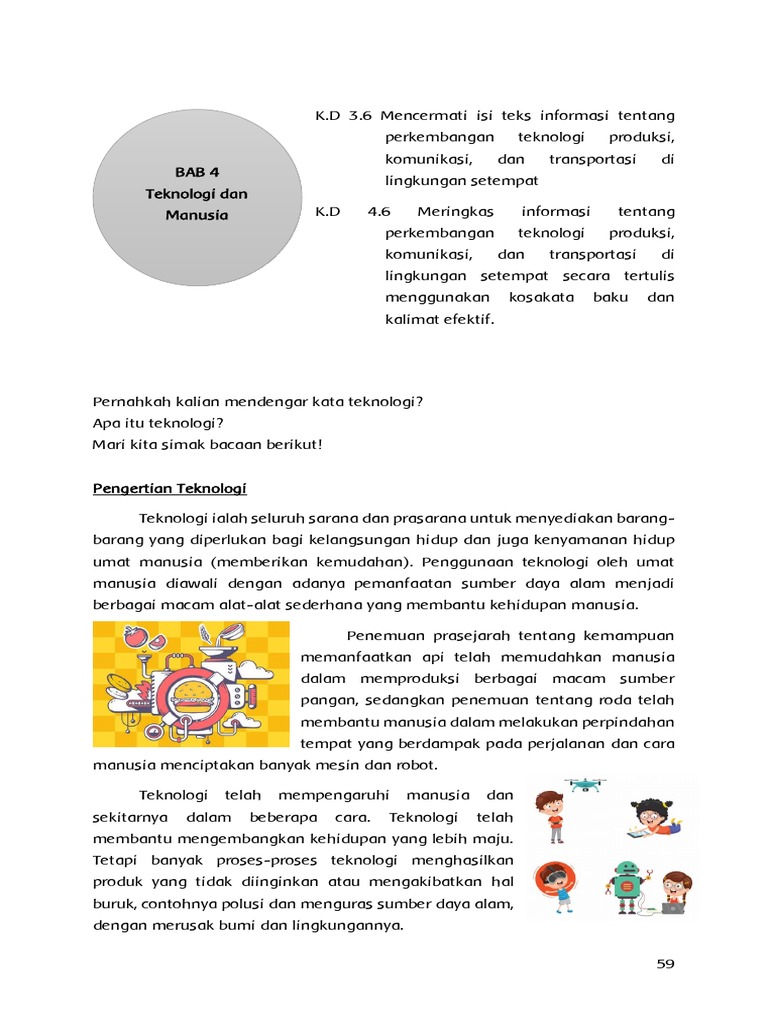 BAB 4
Teknologi dan Manusia

K.D 3.6 Mencermati isi teks informasi tentang perkembangan teknologi produksi, komunikasi, dan transportasi di lingkungan setempat

K.D 4.6 Meringkas informasi tentang perkembangan teknologi produksi, komunikasi, dan transportasi di lingkungan setempat secara tertulis menggunakan kosakata baku dan kalimat efektif.

Pernahkah kalian mendengar kata teknologi?
Apa itu teknologi?
Mari kita simak bacaan berikut!

Pengertian Teknologi

Teknologi ialah seluruh sarana dan prasarana untuk menyediakan barang-barang yang diperlukan bagi kelangsungan hidup dan juga kenyamanan hidup umat manusia (memberikan kemudahan). Penggunaan teknologi oleh umat manusia diawali dengan adanya pemanfaatan sumber daya alam menjadi berbagai macam alat-alat sederhana yang membantu kehidupan manusia.

Penemuan prasejarah tentang kemampuan memanfaatkan api telah memudahkan manusia dalam memproduksi berbagai macam sumber pangan, sedangkan penemuan tentang roda telah membantu manusia dalam melakukan perpindahan tempat yang berdampak pada perjalanan dan cara manusia menciptakan banyak mesin dan robot.

Teknologi telah mempengaruhi manusia dan sekitarnya dalam beberapa cara. Teknologi telah membantu mengembangkan kehidupan yang lebih maju. Tetapi banyak proses-proses teknologi menghasilkan produk yang tidak diinginkan atau mengakibatkan hal buruk, contohnya polusi dan menguras sumber daya alam, dengan merusak bumi dan lingkungannya.

59